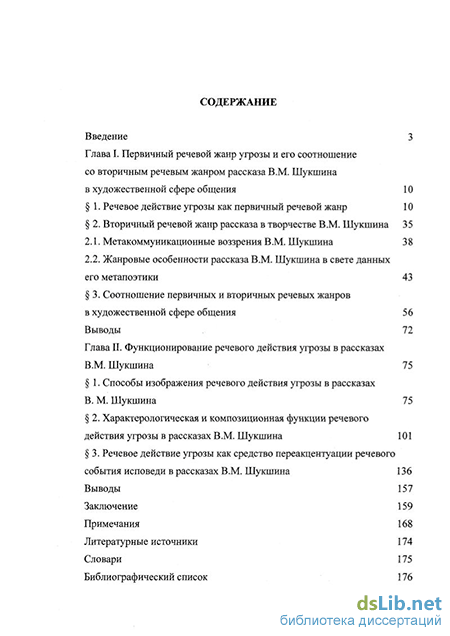 СОДЕРЖАНИЕ

Введение 3

Глава I. Первичный речевой жанр угрозы и его соотношение со вторичным речевым жанром рассказа В.М. Шукшина в художественной сфере общения 10

§ 1. Речевое действие угрозы как первичный речевой жанр 10

§ 2. Вторичный речевой жанр рассказа в творчестве В.М. Шукшина 35

2.1. Метакоммуникационные воззрения В.М. Шукшина 38

2.2. Жанровые особенности рассказа В.М. Шукшина в свете данных его метапоэтики 43

§ 3. Соотношение первичных и вторичных речевых жанров в художественной сфере общения 56

Выводы 72

Глава II. Функционирование речевого действия угрозы в рассказах В.М. Шукшина 75

§ 1. Способы изображения речевого действия угрозы в рассказах В. М. Шукшина 75

§ 2. Характерологическая и композиционная функции речевого действия угрозы в рассказах В.М. Шукшина 101

§ 3. Речевое действие угрозы как средство переакцентуации речевого события исповеди в рассказах В.М. Шукшина 136

Выводы 157

Заключение 159

Примечания 168

Литературные источники 174

Словари 175

Библиографический список 176

dsLib.net
библиотека диссертаций